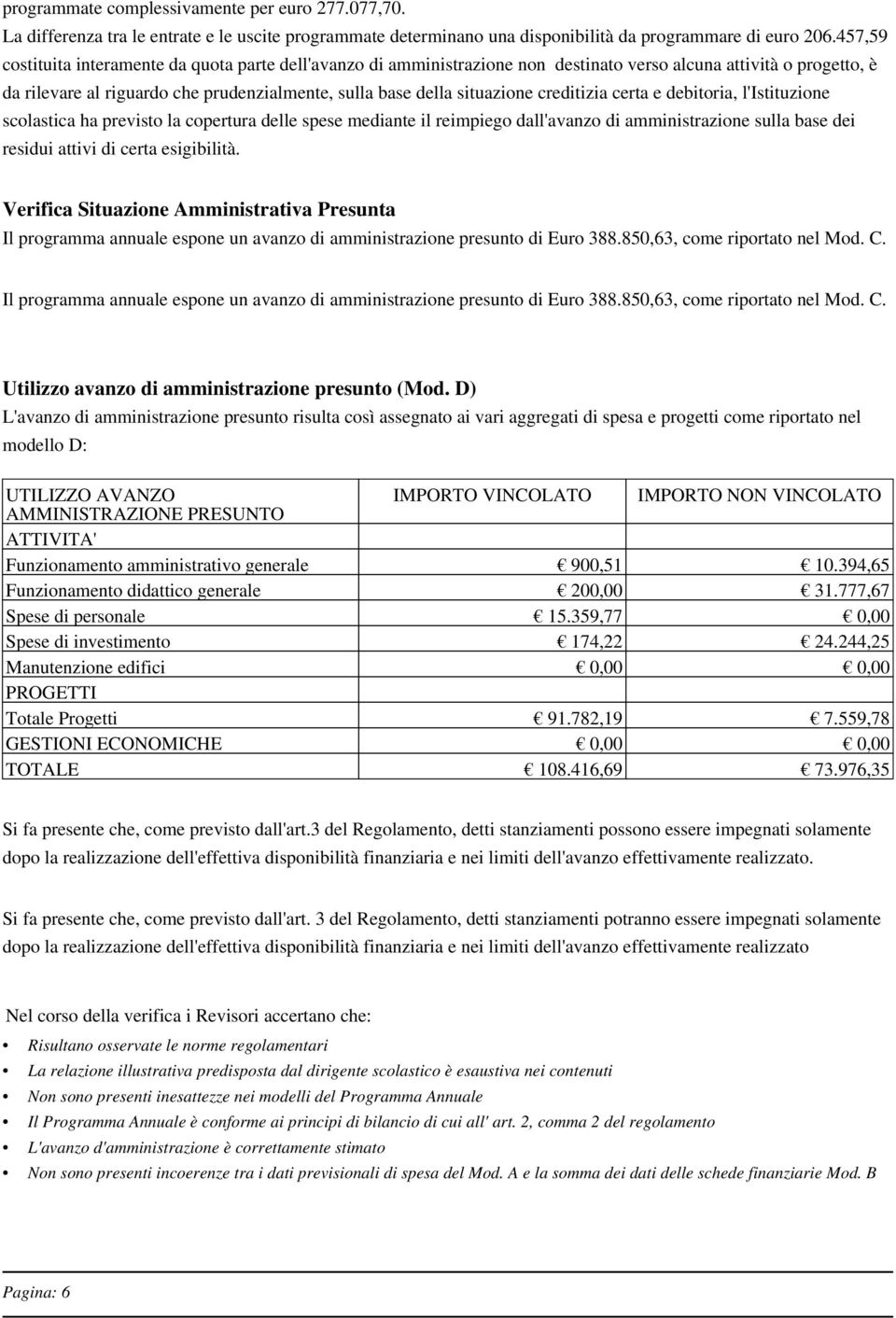 programmate complessivamente per euro 277.077,70.
La differenza tra le entrate e le uscite programmate determinano una disponibilità da programmare di euro 206.457,59 costituita interamente da quota parte dell'avanzo di amministrazione non destinato verso alcuna attività o progetto, è da rilevare al riguardo che prudenzialmente, sulla base della situazione creditizia certa e debitoria, l'Istituzione scolastica ha previsto la copertura delle spese mediante il reimpiego dall'avanzo di amministrazione sulla base dei residui attivi di certa esigibilità.

Verifica Situazione Amministrativa Presunta
Il programma annuale espone un avanzo di amministrazione presunto di Euro 388.850,63, come riportato nel Mod. C.

Il programma annuale espone un avanzo di amministrazione presunto di Euro 388.850,63, come riportato nel Mod. C.

Utilizzo avanzo di amministrazione presunto (Mod. D)
L'avanzo di amministrazione presunto risulta così assegnato ai vari aggregati di spesa e progetti come riportato nel modello D:

| UTILIZZO AVANZO AMMINISTRAZIONE PRESUNTO | IMPORTO VINCOLATO | IMPORTO NON VINCOLATO |
|---|---|---|
| ATTIVITA' | | |
| Funzionamento amministrativo generale | € 900,51 | € 10.394,65 |
| Funzionamento didattico generale | € 200,00 | € 31.777,67 |
| Spese di personale | € 15.359,77 | € 0,00 |
| Spese di investimento | € 174,22 | € 24.244,25 |
| Manutenzione edifici | € 0,00 | € 0,00 |
| PROGETTI | | |
| Totale Progetti | € 91.782,19 | € 7.559,78 |
| GESTIONI ECONOMICHE | € 0,00 | € 0,00 |
| TOTALE | € 108.416,69 | € 73.976,35 |

Si fa presente che, come previsto dall'art.3 del Regolamento, detti stanziamenti possono essere impegnati solamente dopo la realizzazione dell'effettiva disponibilità finanziaria e nei limiti dell'avanzo effettivamente realizzato.

Si fa presente che, come previsto dall'art. 3 del Regolamento, detti stanziamenti potranno essere impegnati solamente dopo la realizzazione dell'effettiva disponibilità finanziaria e nei limiti dell'avanzo effettivamente realizzato

Nel corso della verifica i Revisori accertano che:
• Risultano osservate le norme regolamentari
• La relazione illustrativa predisposta dal dirigente scolastico è esaustiva nei contenuti
• Non sono presenti inesattezze nei modelli del Programma Annuale
• Il Programma Annuale è conforme ai principi di bilancio di cui all' art. 2, comma 2 del regolamento
• L'avanzo d'amministrazione è correttamente stimato
• Non sono presenti incoerenze tra i dati previsionali di spesa del Mod. A e la somma dei dati delle schede finanziarie Mod. B

Pagina: 6